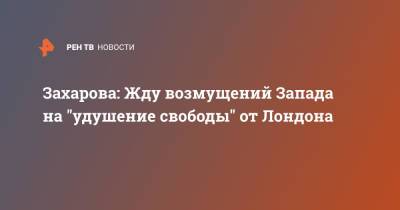 РЕН ТВ НОВОСТИ

Захарова: Жду возмущений Запада на "удушение свободы" от Лондона